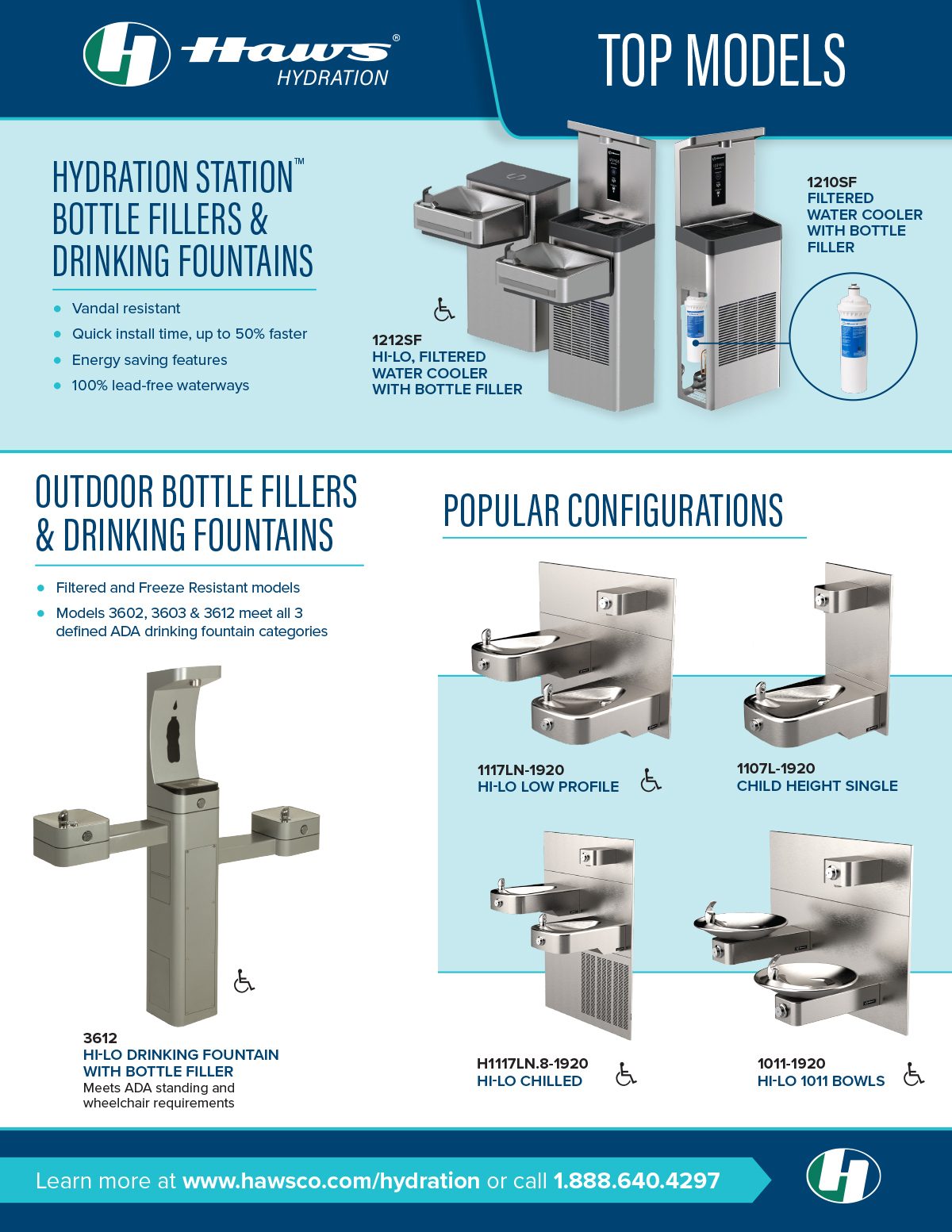 Haws® HYDRATION

TOP MODELS

HYDRATION STATION™ BOTTLE FILLERS & DRINKING FOUNTAINS

- Vandal resistant
- Quick install time, up to 50% faster
- Energy saving features
- 100% lead-free waterways

1212SF
HI-LO, FILTERED WATER COOLER WITH BOTTLE FILLER

1210SF
FILTERED WATER COOLER WITH BOTTLE FILLER

OUTDOOR BOTTLE FILLERS & DRINKING FOUNTAINS

- Filtered and Freeze Resistant models
- Models 3602, 3603 & 3612 meet all 3 defined ADA drinking fountain categories

3612
HI-LO DRINKING FOUNTAIN WITH BOTTLE FILLER
Meets ADA standing and wheelchair requirements

POPULAR CONFIGURATIONS

1117LN-1920
HI-LO LOW PROFILE

1107L-1920
CHILD HEIGHT SINGLE

H1117LN.8-1920
HI-LO CHILLED

1011-1920
HI-LO 1011 BOWLS

Learn more at www.hawsco.com/hydration or call 1.888.640.4297